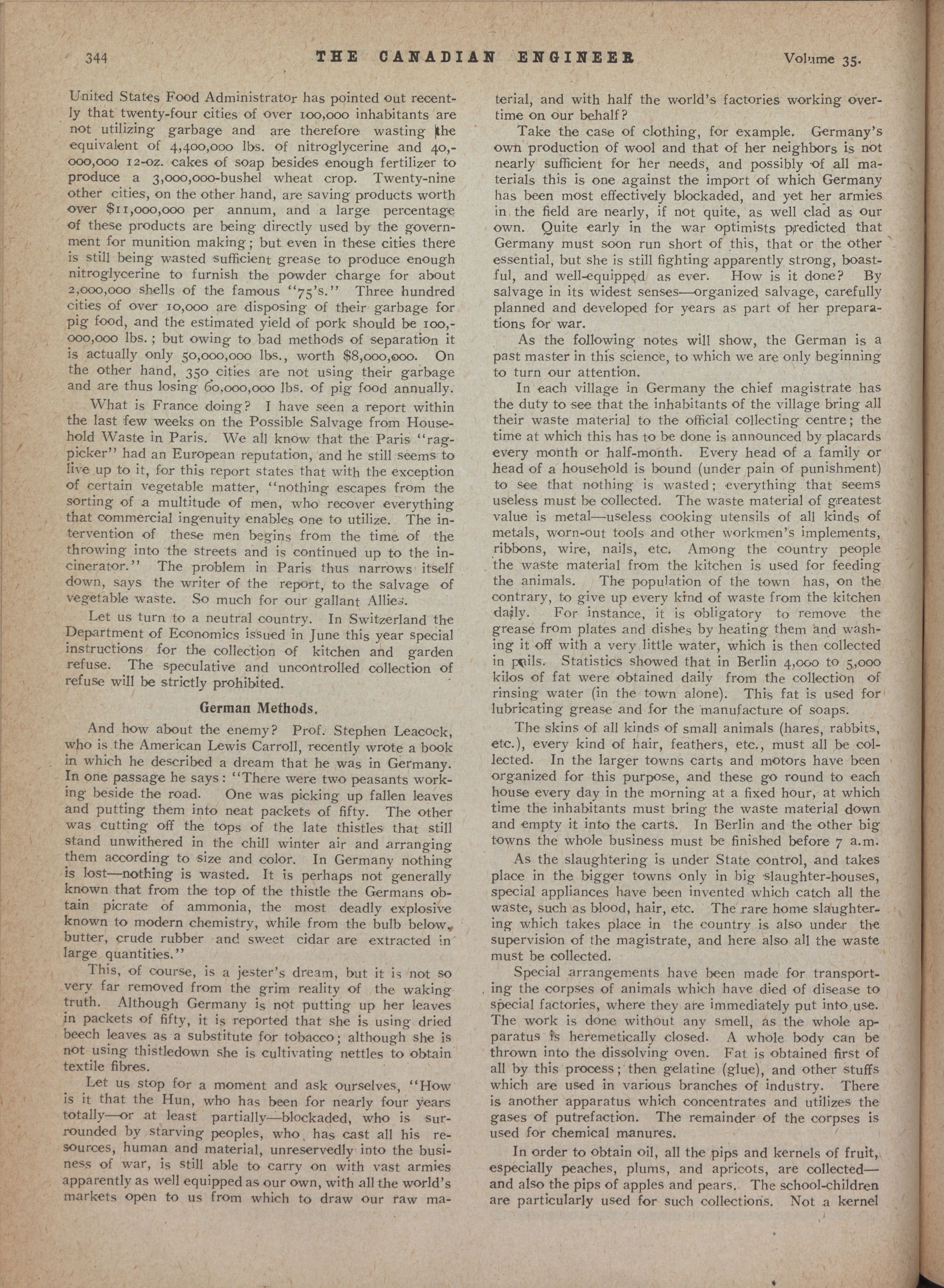 344 THE CANADIAN ENGINEER Volume 35.

United States Food Administrator has pointed out recently that twenty-four cities of over 100,000 inhabitants are not utilizing garbage and are therefore wasting the equivalent of 4,400,000 lbs. of nitroglycerine and 40,000,000 12-oz. cakes of soap besides enough fertilizer to produce a 3,000,000-bushel wheat crop. Twenty-nine other cities, on the other hand, are saving products worth over $11,000,000 per annum, and a large percentage of these products are being directly used by the government for munition making; but even in these cities there is still being wasted sufficient grease to produce enough nitroglycerine to furnish the powder charge for about 2,000,000 shells of the famous "75's." Three hundred cities of over 10,000 are disposing of their garbage for pig food, and the estimated yield of pork should be 100,000,000 lbs.; but owing to bad methods of separation it is actually only 50,000,000 lbs., worth $8,000,000. On the other hand, 350 cities are not using their garbage and are thus losing 60,000,000 lbs. of pig food annually.

What is France doing? I have seen a report within the last few weeks on the Possible Salvage from Household Waste in Paris. We all know that the Paris "rag-picker" had an European reputation, and he still seems to live up to it, for this report states that with the exception of certain vegetable matter, "nothing escapes from the sorting of a multitude of men, who recover everything that commercial ingenuity enables one to utilize. The intervention of these men begins from the time of the throwing into the streets and is continued up to the incinerator." The problem in Paris thus narrows itself down, says the writer of the report, to the salvage of vegetable waste. So much for our gallant Allies.

Let us turn to a neutral country. In Switzerland the Department of Economics issued in June this year special instructions for the collection of kitchen and garden refuse. The speculative and uncontrolled collection of refuse will be strictly prohibited.

German Methods.

And how about the enemy? Prof. Stephen Leacock, who is the American Lewis Carroll, recently wrote a book in which he described a dream that he was in Germany. In one passage he says: "There were two peasants working beside the road. One was picking up fallen leaves and putting them into neat packets of fifty. The other was cutting off the tops of the late thistles that still stand unwithered in the chill winter air and arranging them according to size and color. In Germany nothing is lost—nothing is wasted. It is perhaps not generally known that from the top of the thistle the Germans obtain picrate of ammonia, the most deadly explosive known to modern chemistry, while from the bulb below, butter, crude rubber and sweet cidar are extracted in large quantities."

This, of course, is a jester's dream, but it is not so very far removed from the grim reality of the waking truth. Although Germany is not putting up her leaves in packets of fifty, it is reported that she is using dried beech leaves as a substitute for tobacco; although she is not using thistledown she is cultivating nettles to obtain textile fibres.

Let us stop for a moment and ask ourselves, "How is it that the Hun, who has been for nearly four years totally—or at least partially—blockaded, who is surrounded by starving peoples, who has cast all his resources, human and material, unreservedly into the business of war, is still able to carry on with vast armies apparently as well equipped as our own, with all the world's markets open to us from which to draw our raw material, and with half the world's factories working overtime on our behalf?

Take the case of clothing, for example. Germany's own production of wool and that of her neighbors is not nearly sufficient for her needs, and possibly of all materials this is one against the import of which Germany has been most effectively blockaded, and yet her armies in the field are nearly, if not quite, as well clad as our own. Quite early in the war optimists predicted that Germany must soon run short of this, that or the other essential, but she is still fighting apparently strong, boastful, and well-equipped as ever. How is it done? By salvage in its widest senses—organized salvage, carefully planned and developed for years as part of her preparations for war.

As the following notes will show, the German is a past master in this science, to which we are only beginning to turn our attention.

In each village in Germany the chief magistrate has the duty to see that the inhabitants of the village bring all their waste material to the official collecting centre; the time at which this has to be done is announced by placards every month or half-month. Every head of a family or head of a household is bound (under pain of punishment) to see that nothing is wasted; everything that seems useless must be collected. The waste material of greatest value is metal—useless cooking utensils of all kinds of metals, worn-out tools and other workmen's implements, ribbons, wire, nails, etc. Among the country people the waste material from the kitchen is used for feeding the animals. The population of the town has, on the contrary, to give up every kind of waste from the kitchen daily. For instance, it is obligatory to remove the grease from plates and dishes by heating them and washing it off with a very little water, which is then collected in pails. Statistics showed that in Berlin 4,000 to 5,000 kilos of fat were obtained daily from the collection of rinsing water (in the town alone). This fat is used for lubricating grease and for the manufacture of soaps.

The skins of all kinds of small animals (hares, rabbits, etc.), every kind of hair, feathers, etc., must all be collected. In the larger towns carts and motors have been organized for this purpose, and these go round to each house every day in the morning at a fixed hour, at which time the inhabitants must bring the waste material down and empty it into the carts. In Berlin and the other big towns the whole business must be finished before 7 a.m.

As the slaughtering is under State control, and takes place in the bigger towns only in big slaughter-houses, special appliances have been invented which catch all the waste, such as blood, hair, etc. The rare home slaughtering which takes place in the country is also under the supervision of the magistrate, and here also all the waste must be collected.

Special arrangements have been made for transporting the corpses of animals which have died of disease to special factories, where they are immediately put into use. The work is done without any smell, as the whole apparatus is heremetically closed. A whole body can be thrown into the dissolving oven. Fat is obtained first of all by this process; then gelatine (glue), and other stuffs which are used in various branches of industry. There is another apparatus which concentrates and utilizes the gases of putrefaction. The remainder of the corpses is used for chemical manures.

In order to obtain oil, all the pips and kernels of fruit, especially peaches, plums, and apricots, are collected—and also the pips of apples and pears. The school-children are particularly used for such collections. Not a kernel